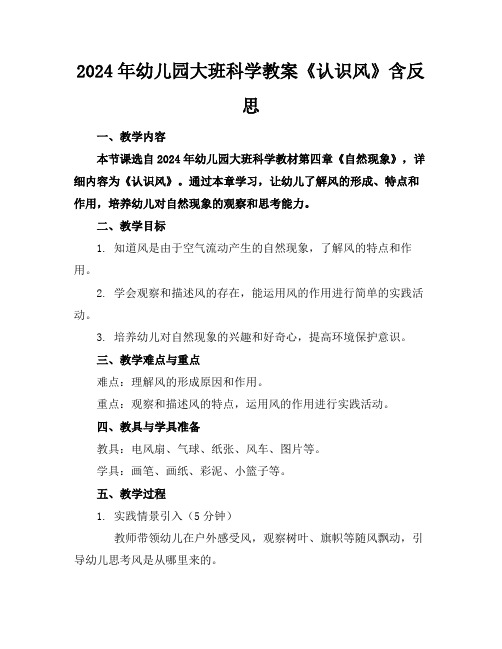 2024年幼儿园大班科学教案《认识风》含反思

一、教学内容

本节课选自2024年幼儿园大班科学教材第四章《自然现象》，详细内容为《认识风》。通过本章学习，让幼儿了解风的形成、特点和作用，培养幼儿对自然现象的观察和思考能力。

二、教学目标

1. 知道风是由于空气流动产生的自然现象，了解风的特点和作用。

2. 学会观察和描述风的存在，能运用风的作用进行简单的实践活动。

3. 培养幼儿对自然现象的兴趣和好奇心，提高环境保护意识。

三、教学难点与重点

难点：理解风的形成原因和作用。

重点：观察和描述风的特点，运用风的作用进行实践活动。

四、教具与学具准备

教具：电风扇、气球、纸张、风车、图片等。

学具：画笔、画纸、彩泥、小篮子等。

五、教学过程

1. 实践情景引入（5分钟）

教师带领幼儿在户外感受风，观察树叶、旗帜等随风飘动，引导幼儿思考风是从哪里来的。